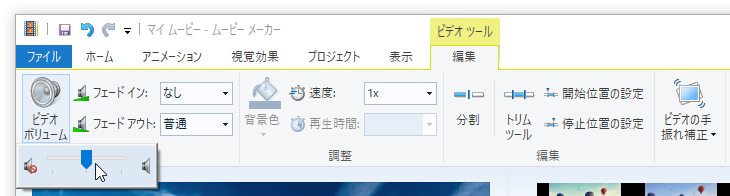 マイ ムービー - ムービー メーカー
ビデオ ツール
ファイル ホーム アニメーション 視覚効果 プロジェクト 表示 編集

ビデオ ボリューム
フェード イン: なし
フェード アウト: 普通
背景色
速度: 1x
再生時間:
調整
分割
トリム ツール
開始位置の設定
停止位置の設定
編集
ビデオの手振れ補正